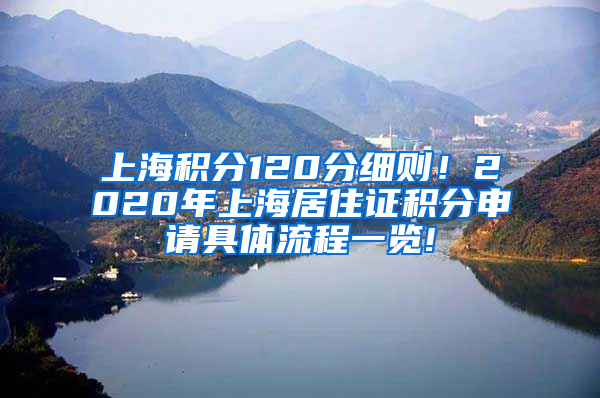 上海积分120分细则！2020年上海居住证积分申请具体流程一览！